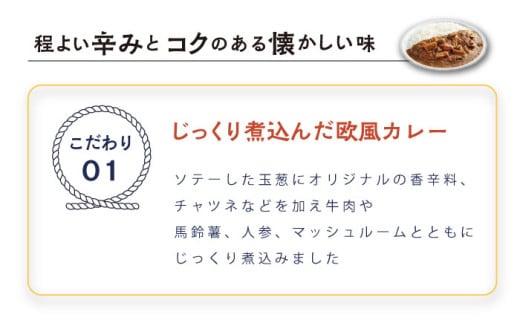 程よい辛みとコクのある懐かしい味

こだわり
01

じっくり煮込んだ欧風カレー

ソテーした玉葱にオリジナルの香辛料、
チャツネなどを加え牛肉や
馬鈴薯、人参、マッシュルームとともに
じっくり煮込みました